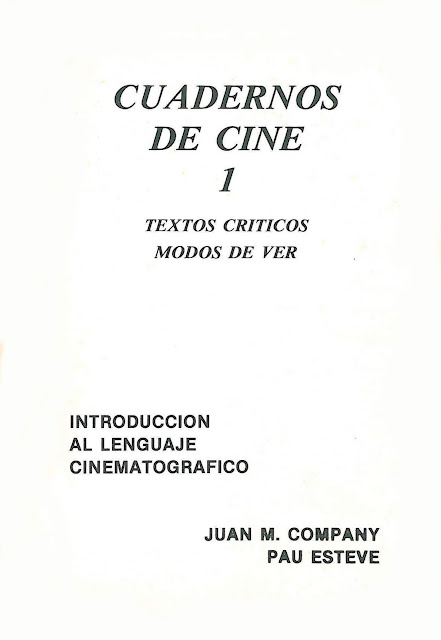 CUADERNOS
DE CINE
1

TEXTOS CRITICOS
MODOS DE VER

INTRODUCCION
AL LENGUAJE
CINEMATOGRAFICO

JUAN M. COMPANY
PAU ESTEVE